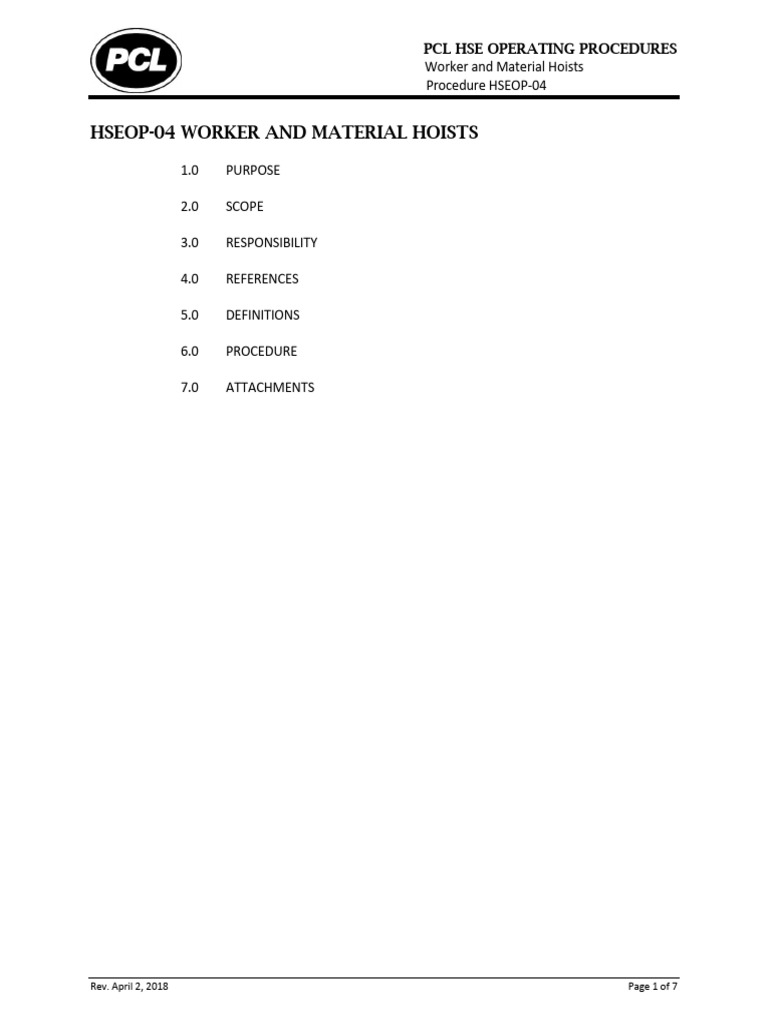 PCL

PCL HSE OPERATING PROCEDURES
Worker and Material Hoists
Procedure HSEOP-04

HSEOP-04 WORKER AND MATERIAL HOISTS

1.0 PURPOSE

2.0 SCOPE

3.0 RESPONSIBILITY

4.0 REFERENCES

5.0 DEFINITIONS

6.0 PROCEDURE

7.0 ATTACHMENTS

Rev. April 2, 2018

Page 1 of 7